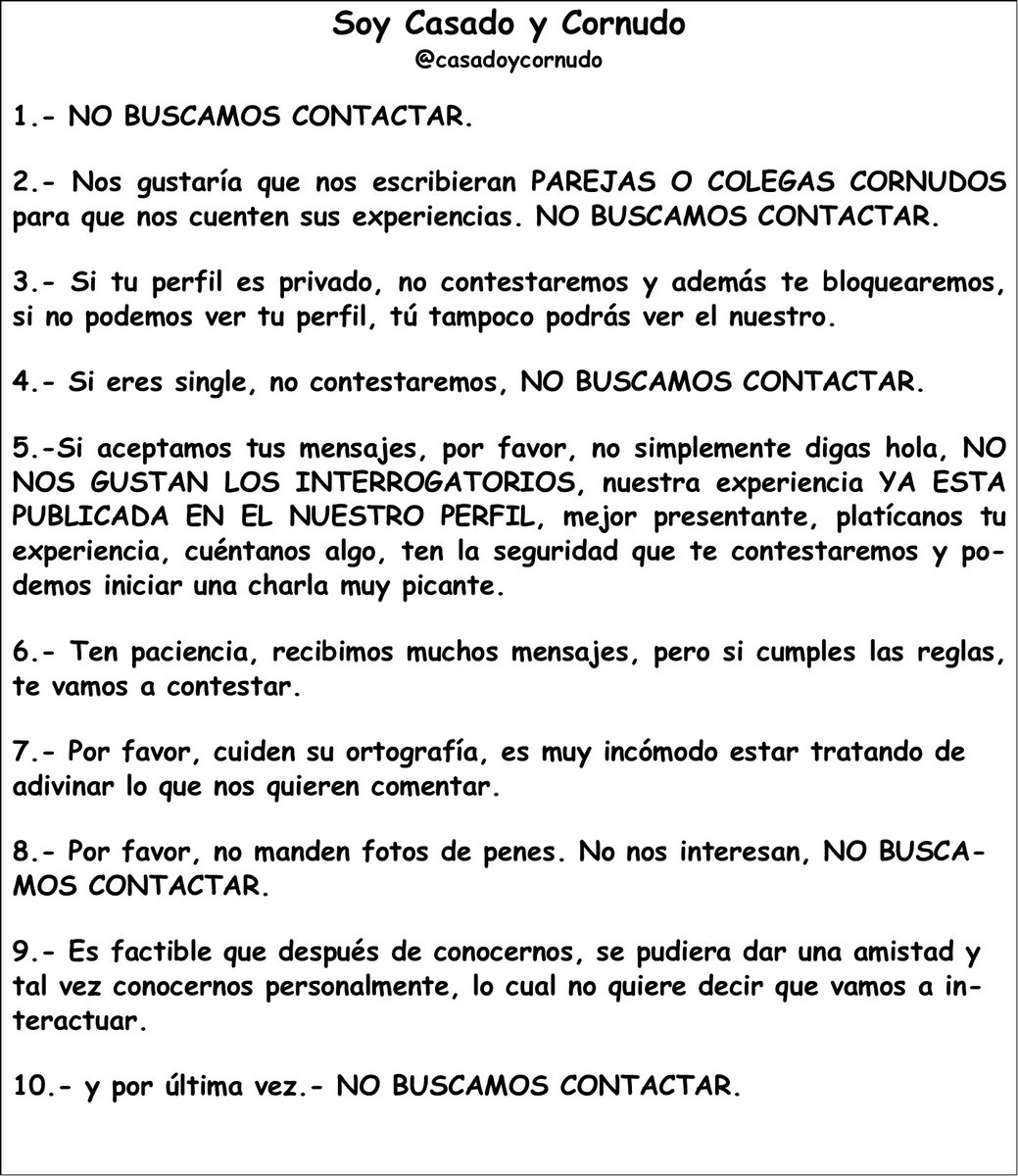 Soy Casado y Cornudo
@casadoycornudo

1.- NO BUSCAMOS CONTACTAR.

2.- Nos gustaría que nos escribieran PAREJAS O COLEGAS CORNUDOS para que nos cuenten sus experiencias. NO BUSCAMOS CONTACTAR.

3.- Si tu perfil es privado, no contestaremos y además te bloquearemos, si no podemos ver tu perfil, tú tampoco podrás ver el nuestro.

4.- Si eres single, no contestaremos, NO BUSCAMOS CONTACTAR.

5.-Si aceptamos tus mensajes, por favor, no simplemente digas hola, NO NOS GUSTAN LOS INTERROGATORIOS, nuestra experiencia YA ESTA PUBLICADA EN EL NUESTRO PERFIL, mejor presentante, platícanos tu experiencia, cuéntanos algo, ten la seguridad que te contestaremos y podemos iniciar una charla muy picante.

6.- Ten paciencia, recibimos muchos mensajes, pero si cumples las reglas, te vamos a contestar.

7.- Por favor, cuiden su ortografía, es muy incómodo estar tratando de adivinar lo que nos quieren comentar.

8.- Por favor, no manden fotos de penes. No nos interesan, NO BUSCAMOS CONTACTAR.

9.- Es factible que después de conocernos, se pudiera dar una amistad y tal vez conocernos personalmente, lo cual no quiere decir que vamos a interactuar.

10.- y por última vez.- NO BUSCAMOS CONTACTAR.